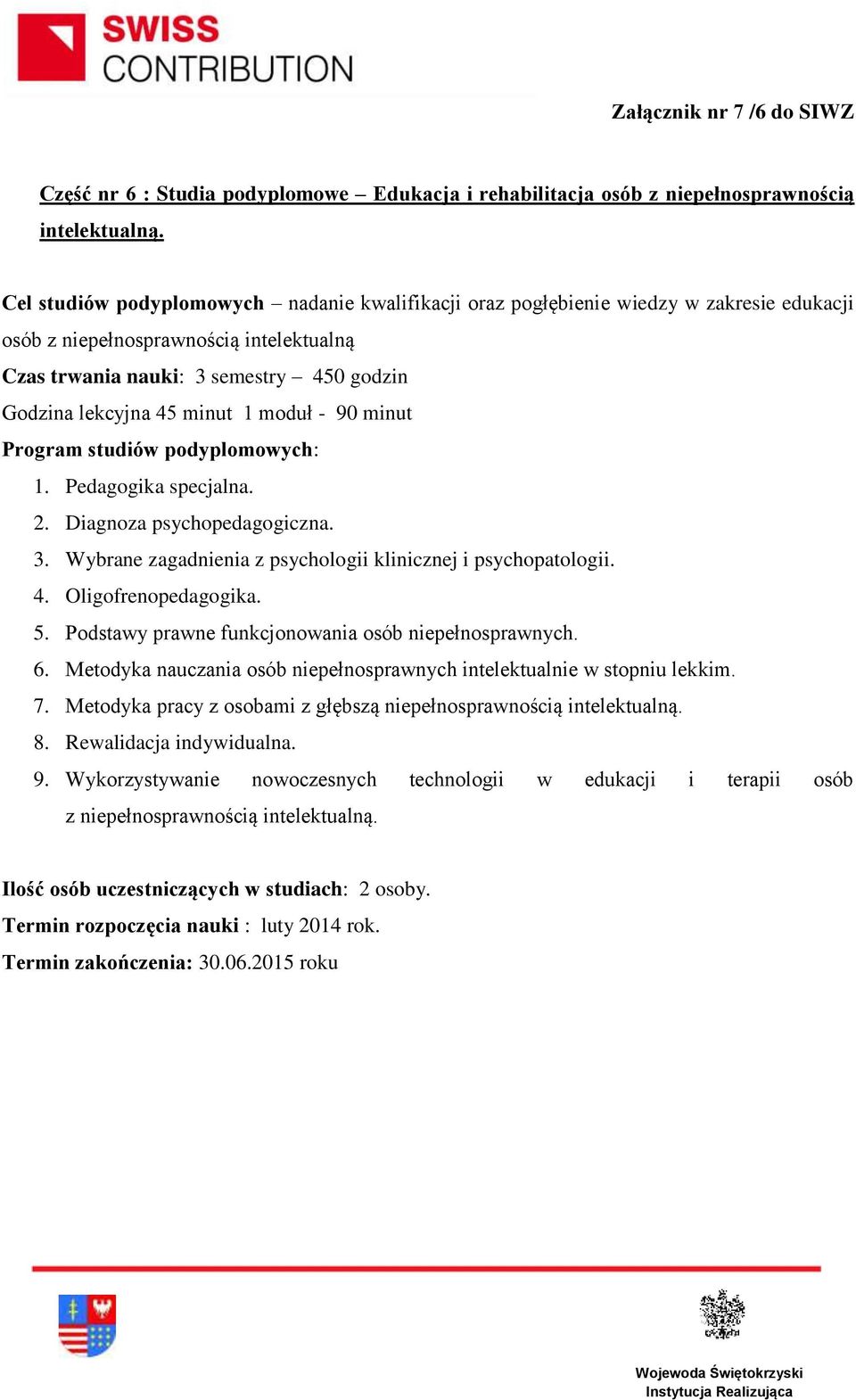 SWISS
CONTRIBUTION

Załącznik nr 7 /6 do SIWZ

Część nr 6 : Studia podyplomowe – Edukacja i rehabilitacja osób z niepełnosprawnością intelektualną.

Cel studiów podyplomowych – nadanie kwalifikacji oraz pogłębienie wiedzy w zakresie edukacji osób z niepełnosprawnością intelektualną
Czas trwania nauki: 3 semestry – 450 godzin
Godzina lekcyjna 45 minut 1 moduł - 90 minut
Program studiów podyplomowych:
1. Pedagogika specjalna.
2. Diagnoza psychopedagogiczna.
3. Wybrane zagadnienia z psychologii klinicznej i psychopatologii.
4. Oligofrenopedagogika.
5. Podstawy prawne funkcjonowania osób niepełnosprawnych.
6. Metodyka nauczania osób niepełnosprawnych intelektualnie w stopniu lekkim.
7. Metodyka pracy z osobami z głębszą niepełnosprawnością intelektualną.
8. Rewalidacja indywidualna.
9. Wykorzystywanie nowoczesnych technologii w edukacji i terapii osób z niepełnosprawnością intelektualną.

Ilość osób uczestniczących w studiach: 2 osoby.
Termin rozpoczęcia nauki : luty 2014 rok.
Termin zakończenia: 30.06.2015 roku

Wojewoda Świętokrzyski
Instytucja Realizująca